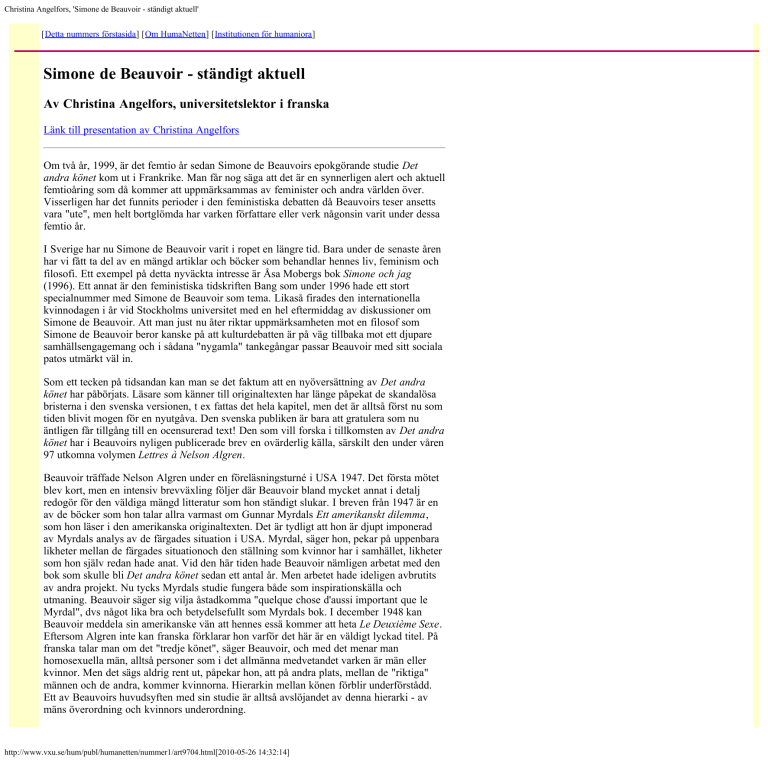 Christina Angelfors, 'Simone de Beauvoir - ständigt aktuell'

[Detta nummers förstasida] [Om HumaNetten] [Institutionen för humaniora]

Simone de Beauvoir - ständigt aktuell

Av Christina Angelfors, universitetslektor i franska

Länk till presentation av Christina Angelfors

Om två år, 1999, är det femtio år sedan Simone de Beauvoirs epokgörande studie Det andra könet kom ut i Frankrike. Man får nog säga att det är en synnerligen alert och aktuell femtioåring som då kommer att uppmärksammas av feminister och andra världen över. Visserligen har det funnits perioder i den feministiska debatten då Beauvoirs teser ansetts vara "ute", men helt bortglömda har varken författare eller verk någonsin varit under dessa femtio år.

I Sverige har nu Simone de Beauvoir varit i ropet en längre tid. Bara under de senaste åren har vi fått ta del av en mängd artiklar och böcker som behandlar hennes liv, feminism och filosofi. Ett exempel på detta nyväckta intresse är Åsa Mobergs bok Simone och jag (1996). Ett annat är den feministiska tidskriften Bang som under 1996 hade ett stort specialnummer med Simone de Beauvoir som tema. Likaså firades den internationella kvinnodagen i år vid Stockholms universitet med en hel eftermiddag av diskussioner om Simone de Beauvoir. Att man just nu åter riktar uppmärksamheten mot en filosof som Simone de Beauvoir beror kanske på att kulturdebatten är på väg tillbaka mot ett djupare samhällsengagemang och i sådana "nygamla" tankegångar passar Beauvoir med sitt sociala patos utmärkt väl in.

Som ett tecken på tidsandan kan man se det faktum att en nyöversättning av Det andra könet har påbörjats. Läsare som känner till originaltexten har länge påpekat de skandalösa bristerna i den svenska versionen, t ex fattas det hela kapitel, men det är alltså först nu som tiden blivit mogen för en nyutgåva. Den svenska publiken är bara att gratulera som nu äntligen får tillgång till en ocensurerad text! Den som vill forska i tillkomsten av Det andra könet har i Beauvoirs nyligen publicerade brev en ovärderlig källa, särskilt den under våren 97 utkomna volymen Lettres à Nelson Algren.

Beauvoir träffade Nelson Algren under en föreläsningsturné i USA 1947. Det första mötet blev kort, men en intensiv brevväxling följer där Beauvoir bland mycket annat i detalj redogör för den väldiga mängd litteratur som hon ständigt slukar. I breven från 1947 är en av de böcker som hon talar allra varmast om Gunnar Myrdals Ett amerikanskt dilemma, som hon läser i den amerikanska originaltexten. Det är tydligt att hon är djupt imponerad av Myrdals analys av de färgades situation i USA. Myrdal, säger hon, pekar på uppenbara likheter mellan de färgades situationoch den ställning som kvinnor har i samhället, likheter som hon själv redan hade anat. Vid den här tiden hade Beauvoir nämligen arbetat med den bok som skulle bli Det andra könet sedan ett antal år. Men arbetet hade ideligen avbrutits av andra projekt. Nu tycks Myrdals studie fungera både som inspirationskälla och utmaning. Beauvoir säger sig vilja åstadkomma "quelque chose d'aussi important que le Myrdal", dvs något lika bra och betydelsefullt som Myrdals bok. I december 1948 kan Beauvoir meddela sin amerikanske vän att hennes essä kommer att heta Le Deuxième Sexe. Eftersom Algren inte kan franska förklarar hon varför det här är en väldigt lyckad titel. På franska talar man om det "tredje könet", säger Beauvoir, och med det menar man homosexuella män, alltså personer som i det allmänna medvetandet varken är män eller kvinnor. Men det sägs aldrig rent ut, påpekar hon, att på andra plats, mellan de "riktiga" männen och de andra, kommer kvinnorna. Hierarkin mellan könen förblir underförstådd. Ett av Beauvoirs huvudsyften med sin studie är alltså avslöjandet av denna hierarki - av mäns överordning och kvinnors underordning.

http://www.vxu.se/hum/publ/humanetten/nummer1/art9704.html[2010-05-26 14:32:14]